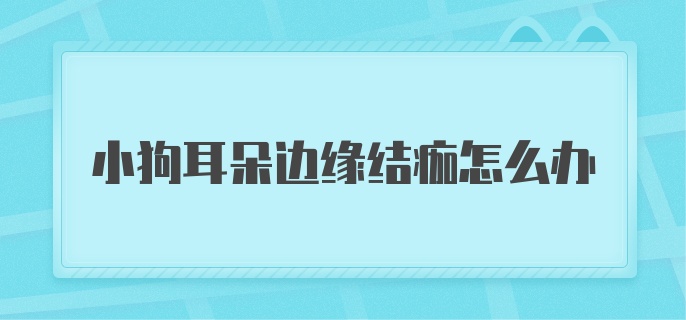 小狗耳朵边缘结痂怎么办